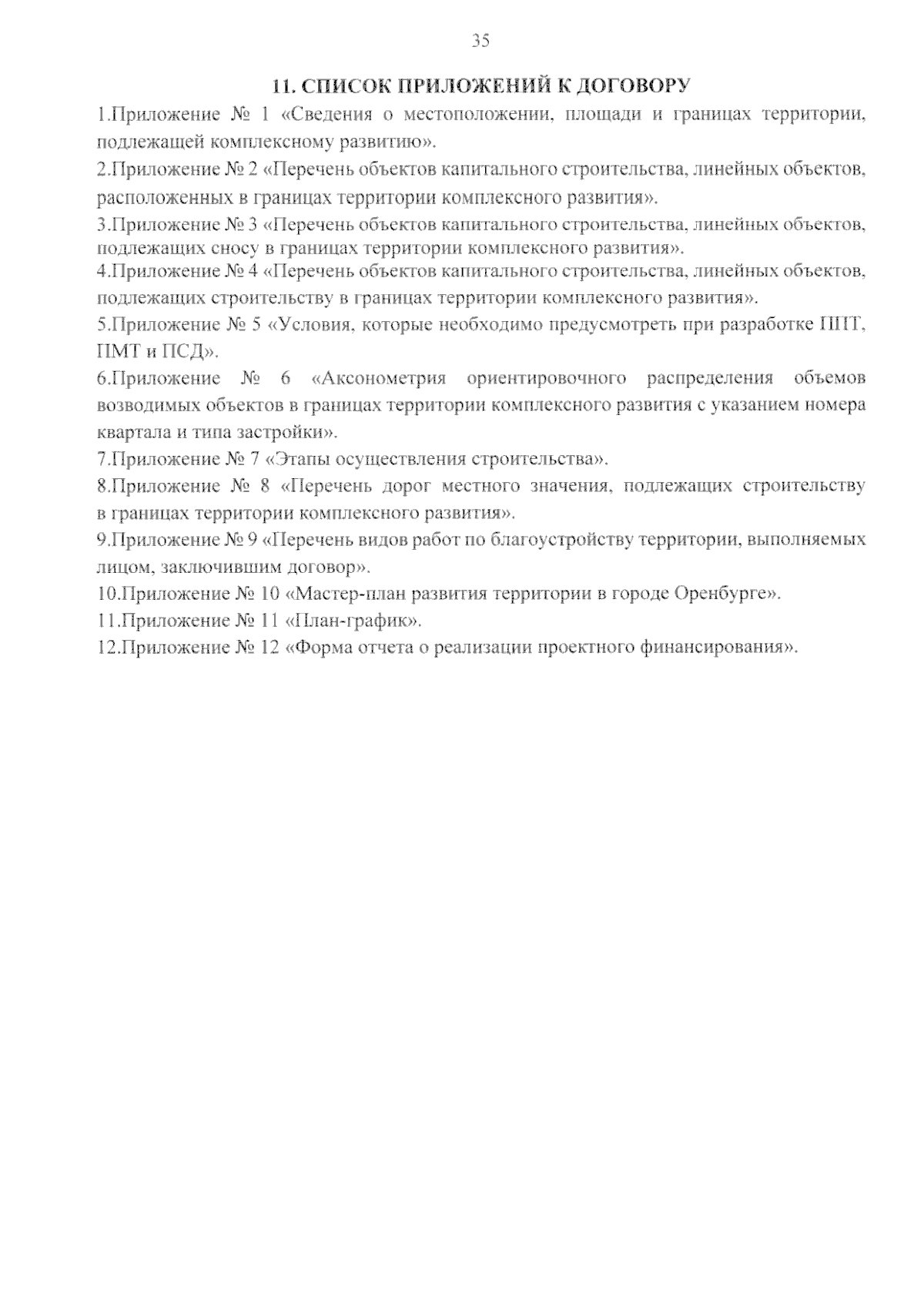 35

11. СПИСОК ПРИЛОЖЕНИЙ К ДОГОВОРУ

1.Приложение № 1 «Сведения о местоположении, площади и границах территории, подлежащей комплексному развитию».

2.Приложение № 2 «Перечень объектов капитального строительства, линейных объектов, расположенных в границах территории комплексного развития».

3.Приложение № 3 «Перечень объектов капитального строительства, линейных объектов, подлежащих сносу в границах территории комплексного развития».

4.Приложение № 4 «Перечень объектов капитального строительства, линейных объектов, подлежащих строительству в границах территории комплексного развития».

5.Приложение № 5 «Условия, которые необходимо предусмотреть при разработке ППТ, ПМТ и ПСД».

6.Приложение № 6 «Аксонометрия ориентировочного распределения объемов возводимых объектов в границах территории комплексного развития с указанием номера квартала и типа застройки».

7.Приложение № 7 «Этапы осуществления строительства».

8.Приложение № 8 «Перечень дорог местного значения, подлежащих строительству в границах территории комплексного развития».

9.Приложение № 9 «Перечень видов работ по благоустройству территории, выполняемых лицом, заключившим договор».

10.Приложение № 10 «Мастер-план развития территории в городе Оренбурге».

11.Приложение № 11 «План-график».

12.Приложение № 12 «Форма отчета о реализации проектного финансирования».